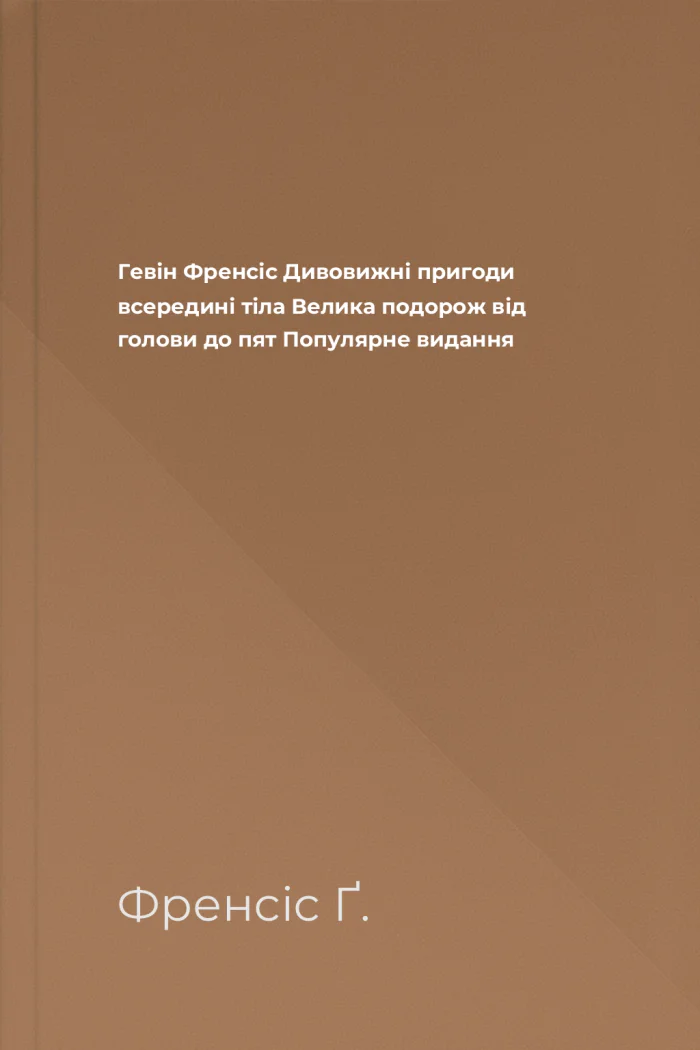 Гевін Френсіс Дивовижні пригоди всередині тіла Велика подорож від голови до пят Популярне видання

Френсіс Ґ.